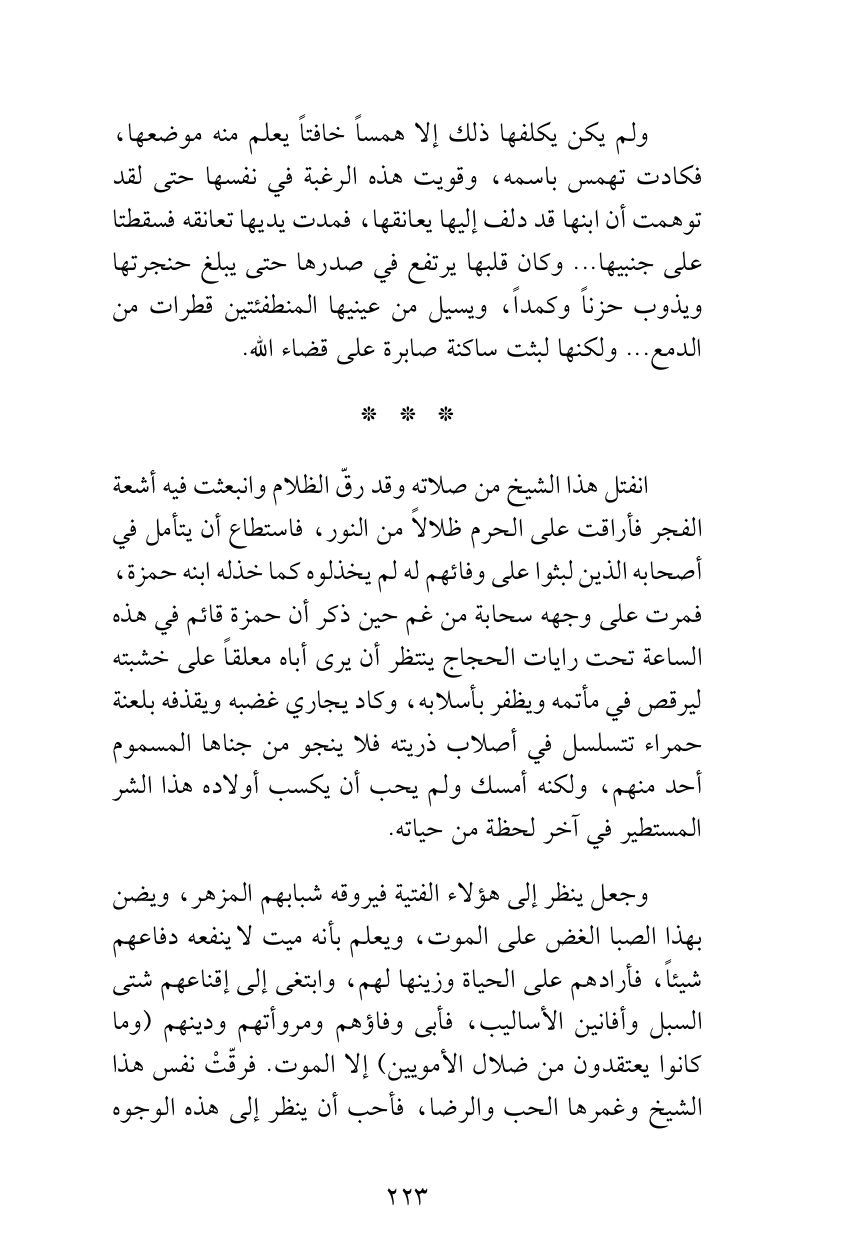 ولم يكن يكلفها ذلك إلا همساً خافتاً يعلم منه موضعها، فكادت تهمس باسمه، وقويت هذه الرغبة في نفسها حتى لقد توهمت أن ابنها قد دلف إليها يعانقها، فمدت يديها تعانقه فسقطتا على جنبيها... وكان قلبها يرتفع في صدرها حتى يبلغ حنجرتها ويذوب حزناً وكمداً، ويسيل من عينيها المنطفئتين قطرات من الدمع... ولكنها لبثت ساكنة صابرة على قضاء الله.

* * *

انفتل هذا الشيخ من صلاته وقد رقّ الظلام وانبعثت فيه أشعة الفجر فأراقت على الحرم ظلالاً من النور، فاستطاع أن يتأمل في أصحابه الذين لبثوا على وفائهم له لم يخذلوه كما خذله ابنه حمزة، فمرت على وجهه سحابة من غم حين ذكر أن حمزة قائم في هذه الساعة تحت رايات الحجاج ينتظر أن يرى أباه معلقاً على خشبته ليرقص في مأتمه ويظفر بأسلابه، وكاد يجاري غضبه ويقذفه بلعنة حمراء تتسلسل في أصلاب ذريته فلا ينجو من جناها المسموم أحد منهم، ولكنه أمسك ولم يحب أن يكسب أولاده هذا الشر المستطير في آخر لحظة من حياته.

وجعل ينظر إلى هؤلاء الفتية فيروقه شبابهم المزهر، ويضن بهذا الصبا الغض على الموت، ويعلم بأنه ميت لا ينفعه دفاعهم شيئاً، فأرادهم على الحياة وزينها لهم، وابتغى إلى إقناعهم شتى السبل وأفانين الأساليب، فأبى وفاؤهم ومروأتهم ودينهم (وما كانوا يعتقدون من ضلال الأمويين) إلا الموت. فرقّتْ نفس هذا الشيخ وغمرها الحب والرضا، فأحب أن ينظر إلى هذه الوجوه

٢٢٣